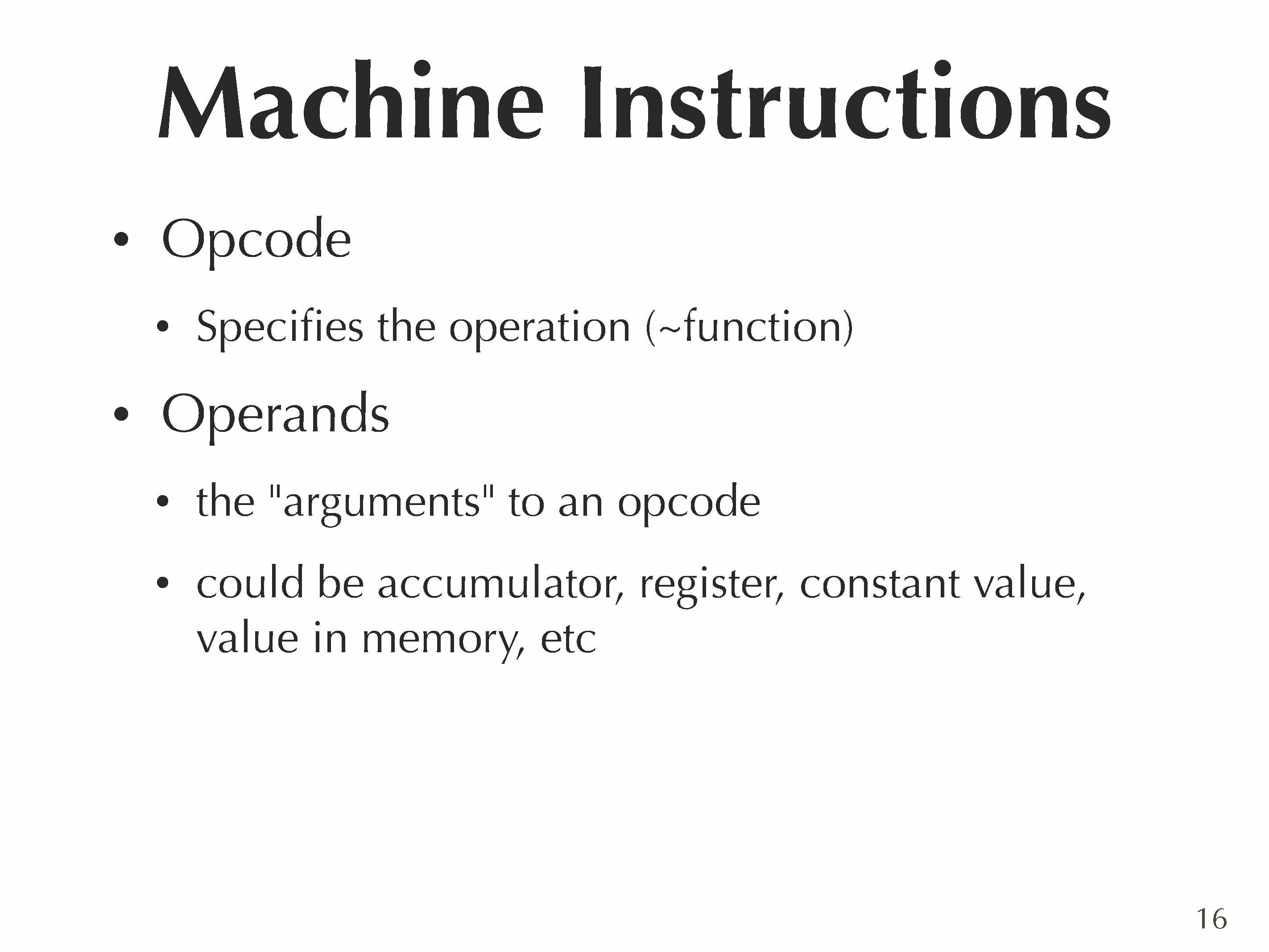 Machine Instructions

• Opcode

• Specifies the operation (~function)

• Operands

• the "arguments" to an opcode

• could be accumulator, register, constant value, value in memory, etc

16